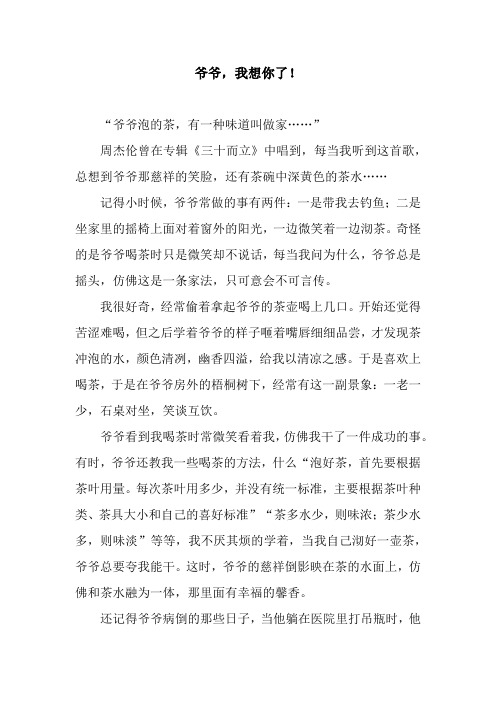 爷爷，我想你了！

“爷爷泡的茶，有一种味道叫做家……”

周杰伦曾在专辑《三十而立》中唱到，每当我听到这首歌，总想到爷爷那慈祥的笑脸，还有茶碗中深黄色的茶水……

记得小时候，爷爷常做的事有两件：一是带我去钓鱼；二是坐家里的摇椅上面对着窗外的阳光，一边微笑着一边沏茶。奇怪的是爷爷喝茶时只是微笑却不说话，每当我问为什么，爷爷总是摇头，仿佛这是一条家法，只可意会不可言传。

我很好奇，经常偷着拿起爷爷的茶壶喝上几口。开始还觉得苦涩难喝，但之后学着爷爷的样子咂着嘴唇细细品尝，才发现茶冲泡的水，颜色清冽，幽香四溢，给我以清凉之感。于是喜欢上喝茶，于是在爷爷房外的梧桐树下，经常有这一副景象：一老一少，石桌对坐，笑谈互饮。

爷爷看到我喝茶时常微笑看着我，仿佛我干了一件成功的事。有时，爷爷还教我一些喝茶的方法，什么“泡好茶，首先要根据茶叶用量。每次茶叶用多少，并没有统一标准，主要根据茶叶种类、茶具大小和自己的喜好标准”“茶多水少，则味浓；茶少水多，则味淡”等等，我不厌其烦的学着，当我自己沏好一壶茶，爷爷总要夸我能干。这时，爷爷的慈祥倒影映在茶的水面上，仿佛和茶水融为一体，那里面有幸福的馨香。

还记得爷爷病倒的那些日子，当他躺在医院里打吊瓶时，他